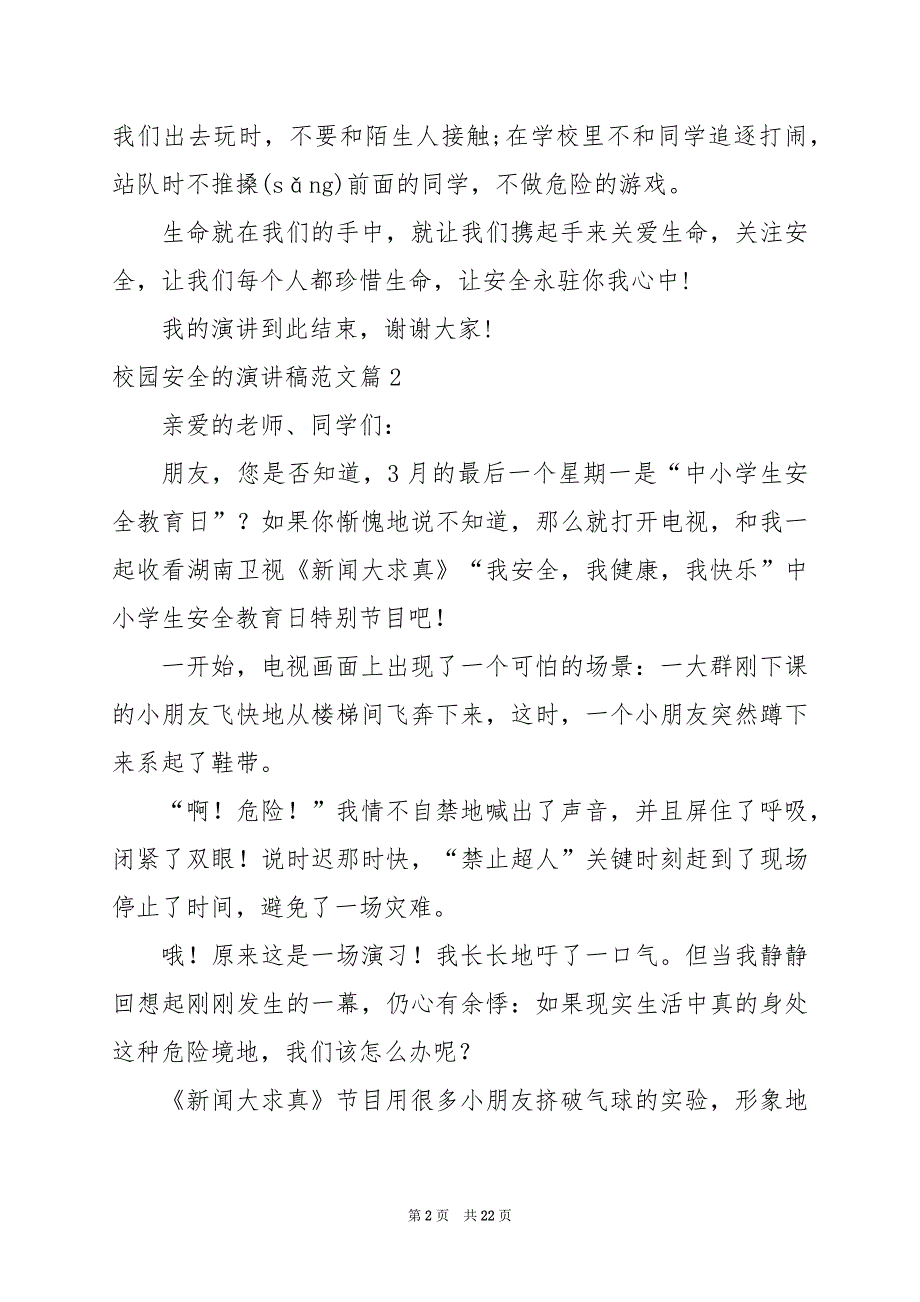 我们出去玩时，不要和陌生人接触;在学校里不和同学追逐打闹，站队时不推搡(sǎng)前面的同学，不做危险的游戏。

生命就在我们的手中，就让我们携起手来关爱生命，关注安全，让我们每个人都珍惜生命，让安全永驻你我心中!

我的演讲到此结束，谢谢大家!

校园安全的演讲稿范文篇2

亲爱的老师、同学们:

朋友，您是否知道，3月的最后一个星期一是“中小学生安全教育日”？如果你惭愧地说不知道，那么就打开电视，和我一起收看湖南卫视《新闻大求真》“我安全，我健康，我快乐”中小学生安全教育日特别节目吧！

一开始，电视画面上出现了一个可怕的场景：一大群刚下课的小朋友飞快地从楼梯间飞奔下来，这时，一个小朋友突然蹲下来系起了鞋带。

“啊！危险！”我情不自禁地喊出了声音，并且屏住了呼吸，闭紧了双眼！说时迟那时快，“禁止超人”关键时刻赶到了现场停止了时间，避免了一场灾难。

哦！原来这是一场演习！我长长地吁了一口气。但当我静静回想起刚刚发生的一幕，仍心有余悸：如果现实生活中真的身处这种危险境地，我们该怎么办呢？

《新闻大求真》节目用很多小朋友挤破气球的实验，形象地

第2页　共22页